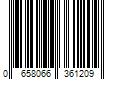 0 658066 361209